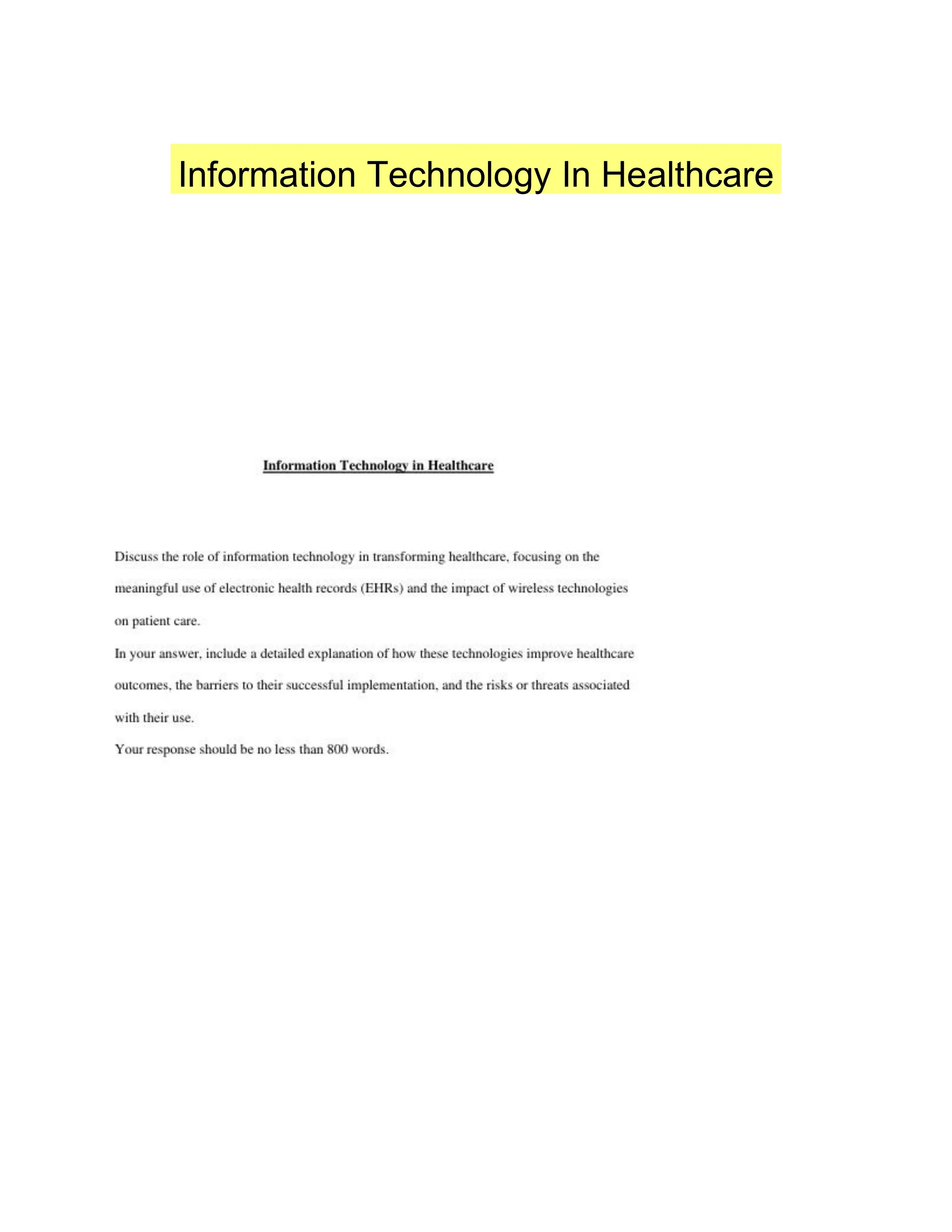 Information Technology In Healthcare

Information Technology in Healthcare

Discuss the role of information technology in transforming healthcare, focusing on the meaningful use of electronic health records (EHRs) and the impact of wireless technologies on patient care.

In your answer, include a detailed explanation of how these technologies improve healthcare outcomes, the barriers to their successful implementation, and the risks or threats associated with their use.

Your response should be no less than 800 words.